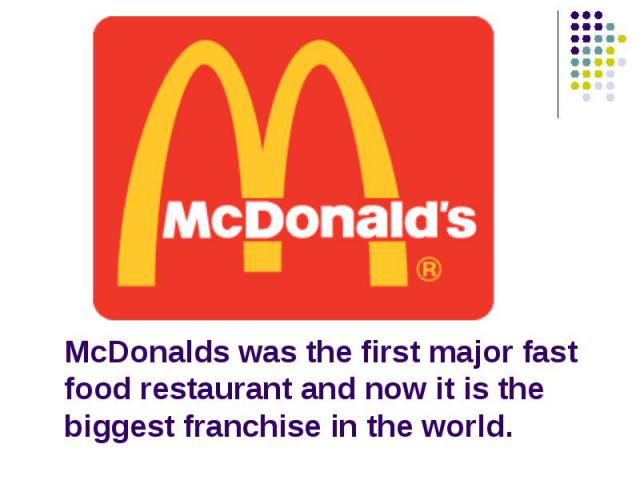 McDonald's
®

McDonalds was the first major fast food restaurant and now it is the biggest franchise in the world.